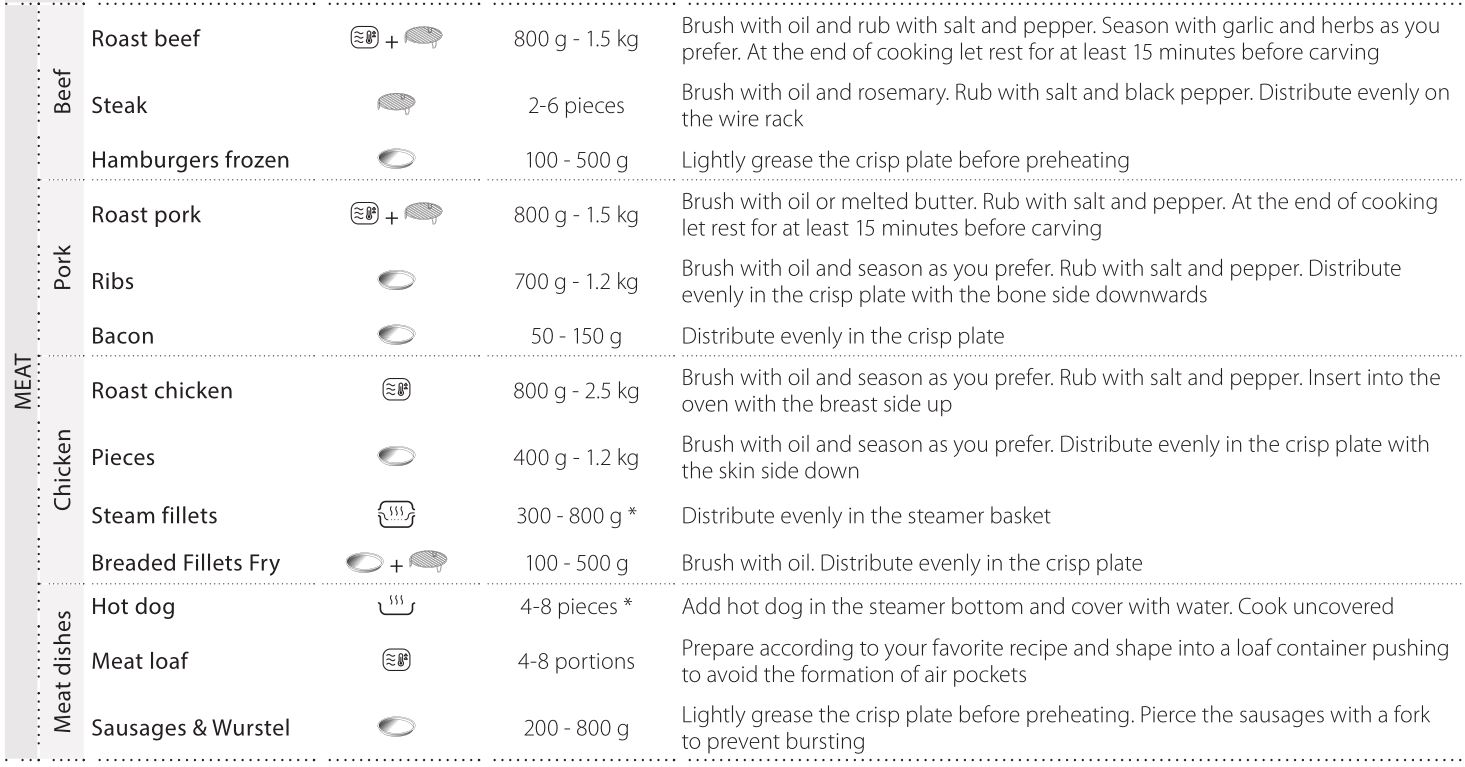 | MEAT | Beef | Roast beef | + | 800 g - 1.5 kg | Brush with oil and rub with salt and pepper. Season with garlic and herbs as you prefer. At the end of cooking let rest for at least 15 minutes before carving |
|---|---|---|---|---|---|
| | | Steak | | 2-6 pieces | Brush with oil and rosemary. Rub with salt and black pepper. Distribute evenly on the wire rack |
| | | Hamburgers frozen | | 100 - 500 g | Lightly grease the crisp plate before preheating |
| | Pork | Roast pork | + | 800 g - 1.5 kg | Brush with oil or melted butter. Rub with salt and pepper. At the end of cooking let rest for at least 15 minutes before carving |
| | | Ribs | | 700 g - 1.2 kg | Brush with oil and season as you prefer. Rub with salt and pepper. Distribute evenly in the crisp plate with the bone side downwards |
| | | Bacon | | 50 - 150 g | Distribute evenly in the crisp plate |
| | Chicken | Roast chicken | | 800 g - 2.5 kg | Brush with oil and season as you prefer. Rub with salt and pepper. Insert into the oven with the breast side up |
| | | Pieces | | 400 g - 1.2 kg | Brush with oil and season as you prefer. Distribute evenly in the crisp plate with the skin side down |
| | | Steam fillets | | 300 - 800 g * | Distribute evenly in the steamer basket |
| | | Breaded Fillets Fry | + | 100 - 500 g | Brush with oil. Distribute evenly in the crisp plate |
| | Meat dishes | Hot dog | | 4-8 pieces * | Add hot dog in the steamer bottom and cover with water. Cook uncovered |
| | | Meat loaf | | 4-8 portions | Prepare according to your favorite recipe and shape into a loaf container pushing to avoid the formation of air pockets |
| | | Sausages & Wurstel | | 200 - 800 g | Lightly grease the crisp plate before preheating. Pierce the sausages with a fork to prevent bursting |